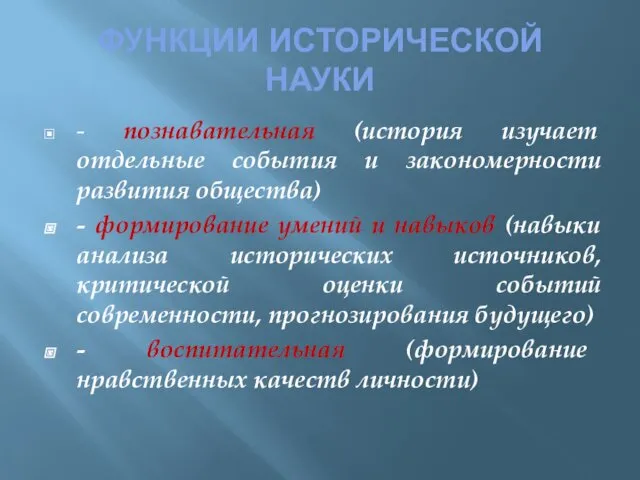 ФУНКЦИИ ИСТОРИЧЕСКОЙ НАУКИ

- познавательная (история изучает отдельные события и закономерности развития общества)

- формирование умений и навыков (навыки анализа исторических источников, критической оценки событий современности, прогнозирования будущего)

- воспитательная (формирование нравственных качеств личности)